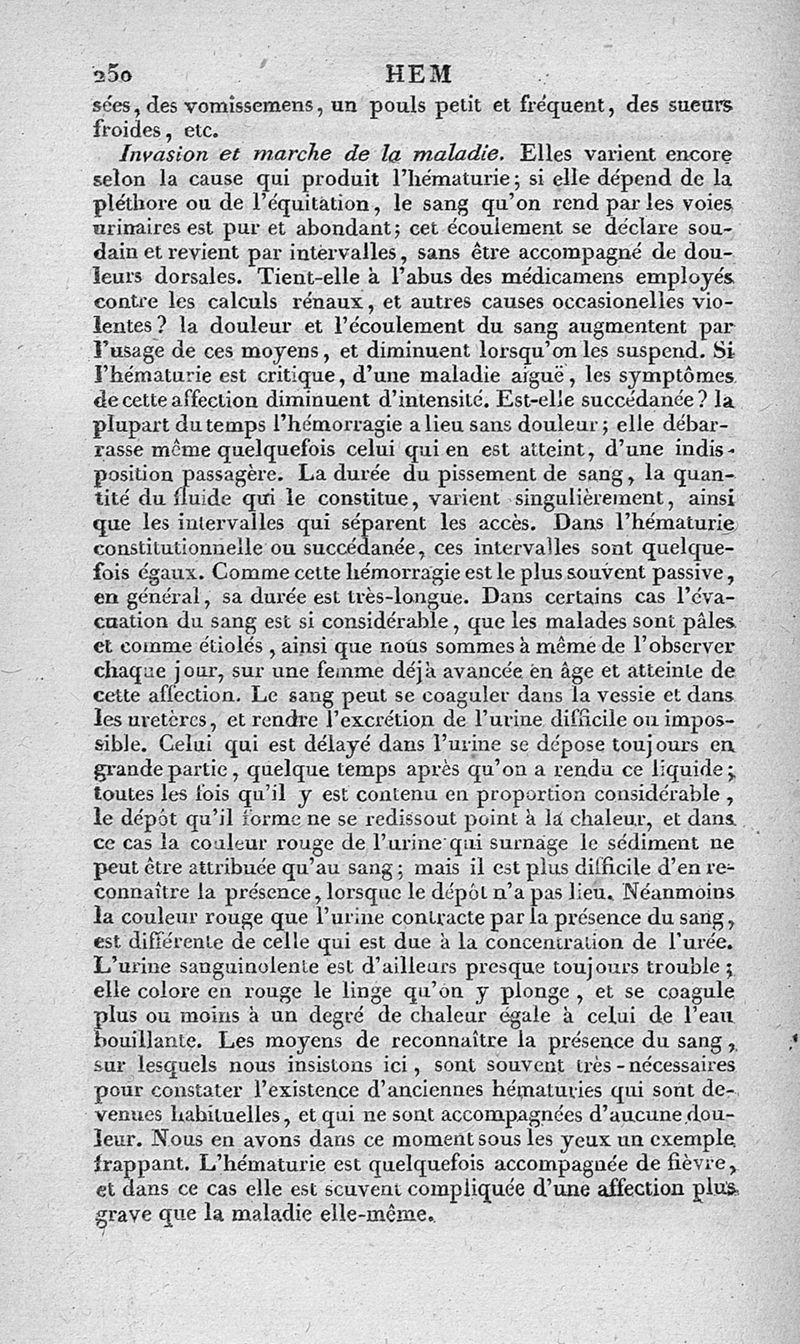 250 HEM

sées, des vomissemens, un pouls petit et fréquent, des sueurs froides, etc.

Invasion et marche de la maladie. Elles varient encore selon la cause qui produit l'hématurie; si elle dépend de la pléthore ou de l'équitation, le sang qu'on rend par les voies urinaires est pur et abondant; cet écoulement se déclare soudain et revient par intervalles, sans être accompagné de douleurs dorsales. Tient-elle à l'abus des médicamens employés contre les calculs rénaux, et autres causes occasionelles violentes? la douleur et l'écoulement du sang augmentent par l'usage de ces moyens, et diminuent lorsqu'on les suspend. Si l'hématurie est critique, d'une maladie aiguë, les symptômes de cette affection diminuent d'intensité. Est-elle succédanée? la plupart du temps l'hémorragie a lieu sans douleur; elle débarrasse même quelquefois celui qui en est atteint, d'une indisposition passagère. La durée du pissement de sang, la quantité du fluide qui le constitue, varient singulièrement, ainsi que les intervalles qui séparent les accès. Dans l'hématurie constitutionnelle ou succédanée, ces intervalles sont quelquefois égaux. Comme cette hémorragie est le plus souvent passive, en général, sa durée est très-longue. Dans certains cas l'évacuation du sang est si considérable, que les malades sont pâles et comme étiolés, ainsi que nous sommes à même de l'observer chaque jour, sur une femme déjà avancée en âge et atteinte de cette affection. Le sang peut se coaguler dans la vessie et dans les uretères, et rendre l'excrétion de l'urine difficile ou impossible. Celui qui est délayé dans l'urine se dépose toujours en grande partie, quelque temps après qu'on a rendu ce liquide; toutes les fois qu'il y est contenu en proportion considérable, le dépôt qu'il forme ne se redissout point à la chaleur, et dans ce cas la couleur rouge de l'urine qui surnage le sédiment ne peut être attribuée qu'au sang; mais il est plus difficile d'en reconnaître la présence, lorsque le dépôt n'a pas lieu. Néanmoins la couleur rouge que l'urine contracte par la présence du sang, est différente de celle qui est due à la concentration de l'urée. L'urine sanguinolente est d'ailleurs presque toujours trouble; elle colore en rouge le linge qu'on y plonge, et se coagule plus ou moins à un degré de chaleur égale à celui de l'eau bouillante. Les moyens de reconnaître la présence du sang, sur lesquels nous insistons ici, sont souvent très-nécessaires pour constater l'existence d'anciennes hématuries qui sont devenues habituelles, et qui ne sont accompagnées d'aucune douleur. Nous en avons dans ce moment sous les yeux un exemple frappant. L'hématurie est quelquefois accompagnée de fièvre, et dans ce cas elle est souvent compliquée d'une affection plus grave que la maladie elle-même.